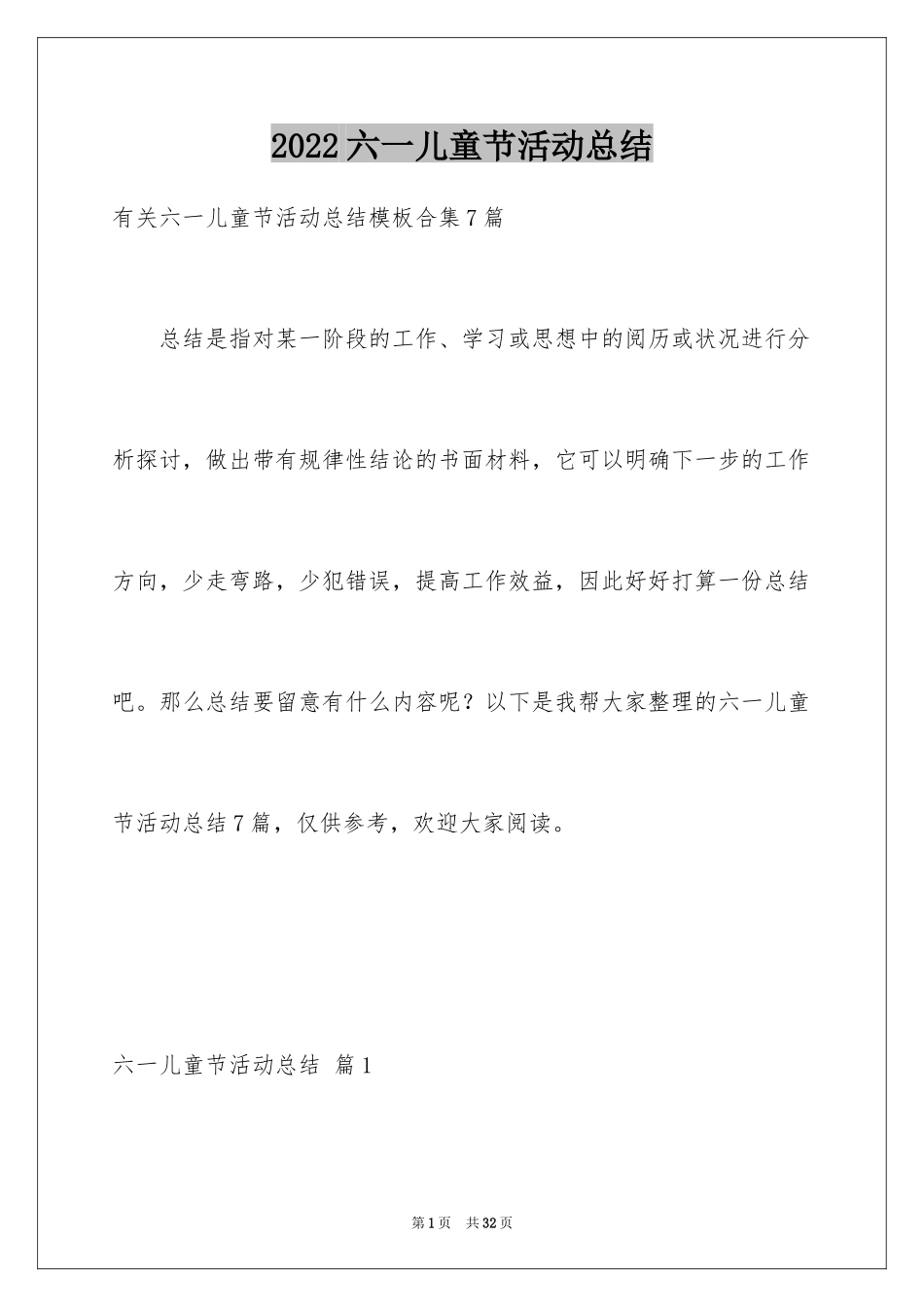 2022六一儿童节活动总结

有关六一儿童节活动总结模板合集7篇

总结是指对某一阶段的工作、学习或思想中的阅历或状况进行分析探讨，做出带有规律性结论的书面材料，它可以明确下一步的工作方向，少走弯路，少犯错误，提高工作效益，因此好好打算一份总结吧。那么总结要留意有什么内容呢？以下是我帮大家整理的六一儿童节活动总结7篇，仅供参考，欢迎大家阅读。

六一儿童节活动总结 篇1

第1页 共32页